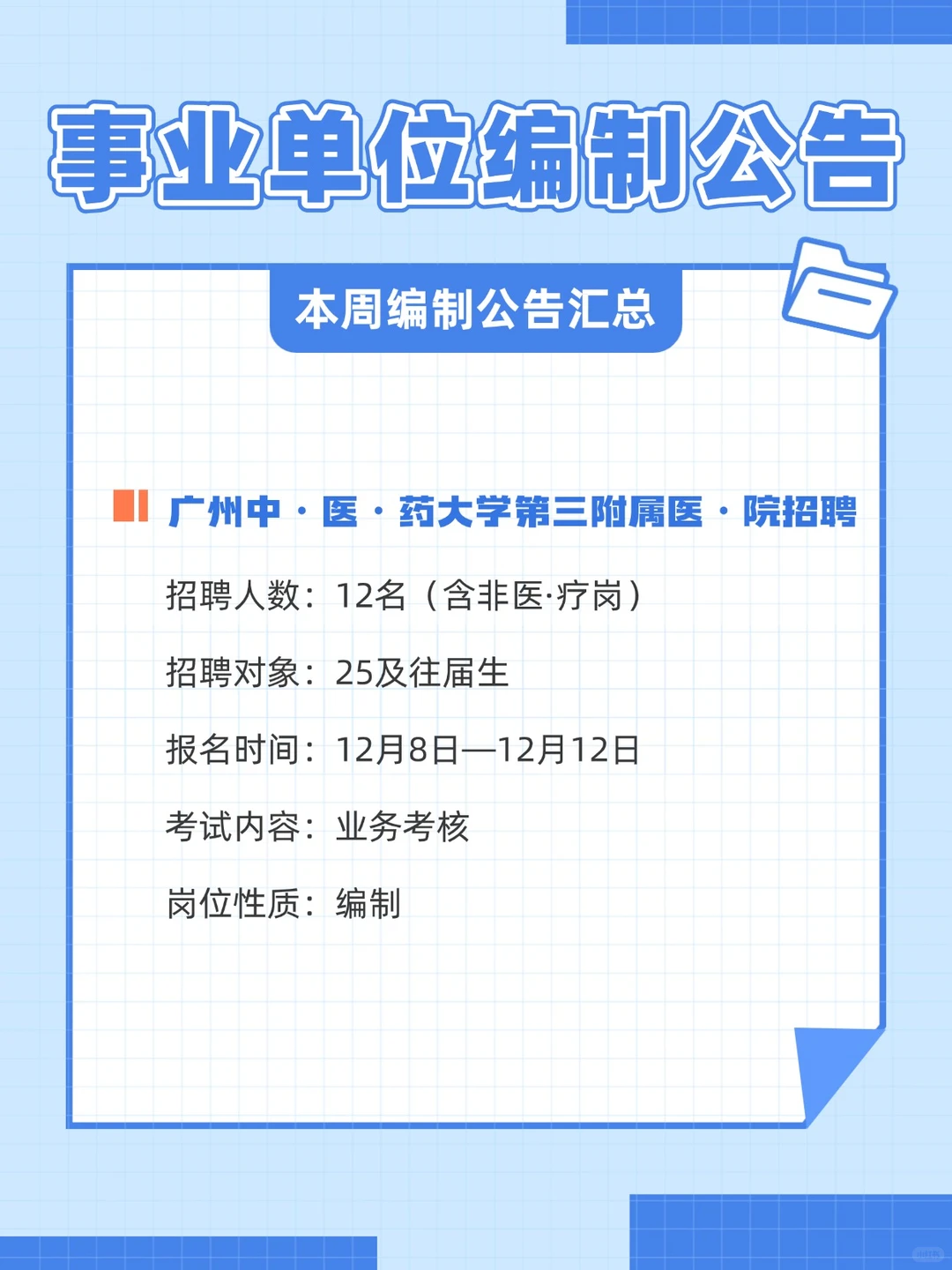 事业单位编制公告

本周编制公告汇总

广州中·医·药大学第三附属医·院招聘

招聘人数：12名（含非医·疗岗）

招聘对象：25及往届生

报名时间：12月8日—12月12日

考试内容：业务考核

岗位性质：编制